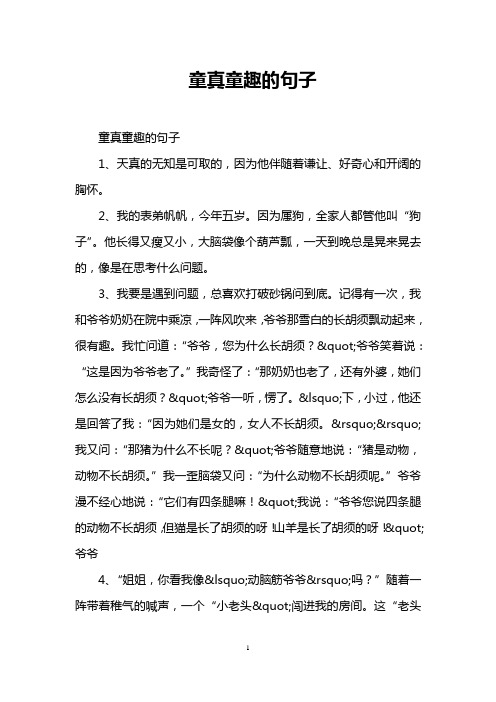 童真童趣的句子

童真童趣的句子

1、天真的无知是可取的，因为他伴随着谦让、好奇心和开阔的胸怀。

2、我的表弟帆帆，今年五岁。因为属狗，全家人都管他叫“狗子”。他长得又瘦又小，大脑袋像个葫芦瓢，一天到晚总是晃来晃去的，像是在思考什么问题。

3、我要是遇到问题，总喜欢打破砂锅问到底。记得有一次，我和爷爷奶奶在院中乘凉，一阵风吹来，爷爷那雪白的长胡须飘动起来，很有趣。我忙问道：“爷爷，您为什么长胡须？&quot;爷爷笑着说：“这是因为爷爷老了。”我奇怪了：“那奶奶也老了，还有外婆，她们怎么没有长胡须？&quot;爷爷一听，愣了。&lsquo;下，小过，他还是回答了我：“因为她们是女的，女人不长胡须。&rsquo;&rsquo;我又问：“那猪为什么不长呢？&quot;爷爷随意地说：“猪是动物，动物不长胡须。”我一歪脑袋又问：“为什么动物不长胡须呢。”爷爷漫不经心地说：“它们有四条腿嘛！&quot;我说：“爷爷您说四条腿的动物不长胡须，但猫是长了胡须的呀！山羊是长了胡须的呀！&quot;爷爷

4、“姐姐，你看我像&lsquo;动脑筋爷爷&rsquo;吗？”随着一阵带着稚气的喊声，一个“小老头&quot;闯进我的房间。这“老头

1